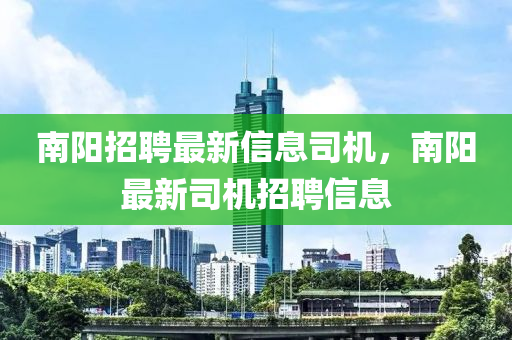 南阳招聘最新信息司机，南阳最新司机招聘信息